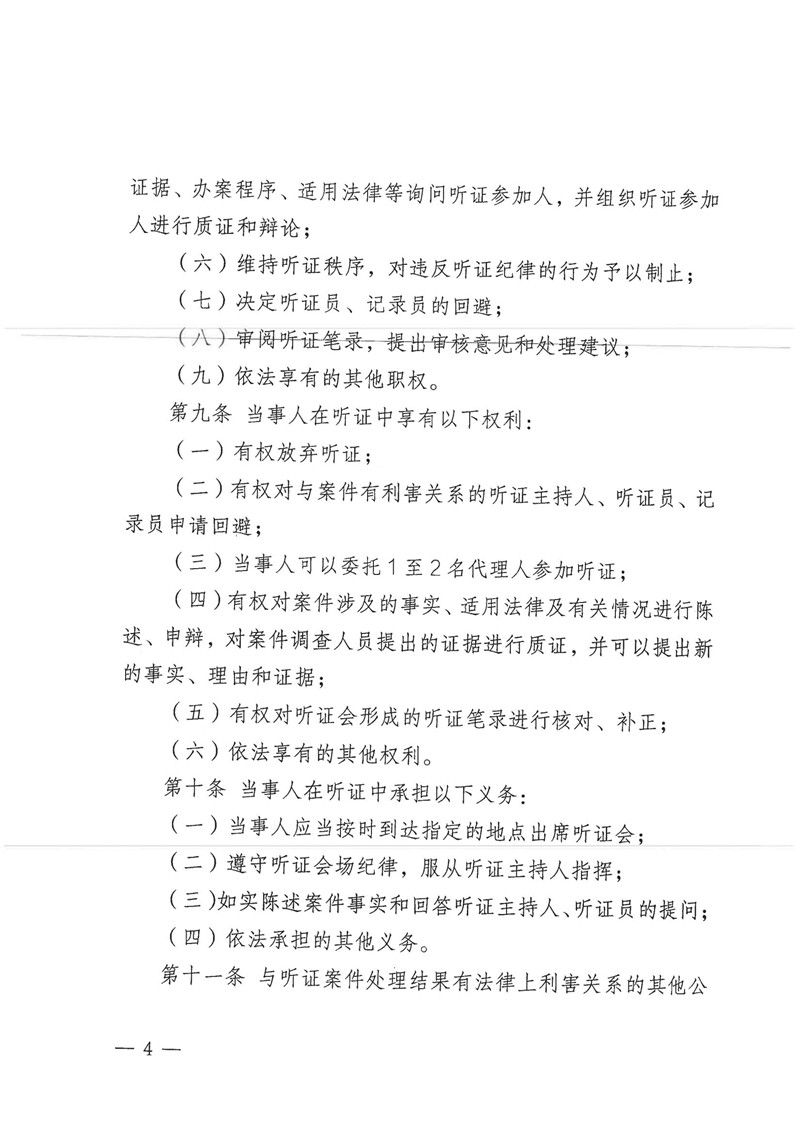 证据、办案程序、适用法律等询问听证参加人，并组织听证参加人进行质证和辩论；

（六）维持听证秩序，对违反听证纪律的行为予以制止；

（七）决定听证员、记录员的回避；

（八）审阅听证笔录，提出审核意见和处理建议；

（九）依法享有的其他职权。

第九条 当事人在听证中享有以下权利：

（一）有权放弃听证；

（二）有权对与案件有利害关系的听证主持人、听证员、记录员申请回避；

（三）当事人可以委托1至2名代理人参加听证；

（四）有权对案件涉及的事实、适用法律及有关情况进行陈述、申辩，对案件调查人员提出的证据进行质证，并可以提出新的事实、理由和证据；

（五）有权对听证会形成的听证笔录进行核对、补正；

（六）依法享有的其他权利。

第十条 当事人在听证中承担以下义务：

（一）当事人应当按时到达指定的地点出席听证会；

（二）遵守听证会场纪律，服从听证主持人指挥；

（三）如实陈述案件事实和回答听证主持人、听证员的提问；

（四）依法承担的其他义务。

第十一条 与听证案件处理结果有法律上利害关系的其他公

— 4 —